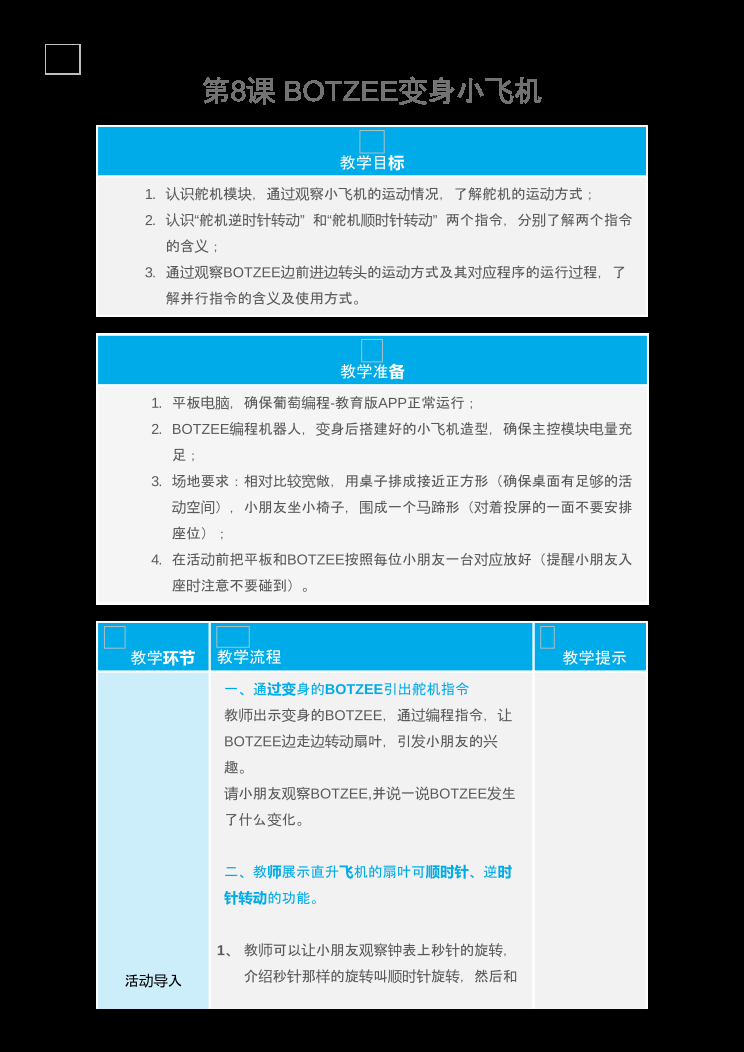 第8课 BOTZEE变身小飞机

教学目标

1. 认识舵机模块，通过观察小飞机的运动情况，了解舵机的运动方式；
2. 认识“舵机逆时针转动”和“舵机顺时针转动”两个指令，分别了解两个指令的含义；
3. 通过观察BOTZEE边前进边转头的运动方式及其对应程序的运行过程，了解并行指令的含义及使用方式。

教学准备

1. 平板电脑，确保葡萄编程-教育版APP正常运行；
2. BOTZEE编程机器人，变身后搭建好的小飞机造型，确保主控模块电量充足；
3. 场地要求：相对比较宽敞，用桌子排成接近正方形（确保桌面有足够的活动空间），小朋友坐小椅子，围成一个马蹄形（对着投屏的一面不要安排座位）；
4. 在活动前把平板和BOTZEE按照每位小朋友一台对应放好（提醒小朋友入座时注意不要碰到）。

| 教学环节 | 教学流程 | 教学提示 |
|---|---|---|
| 活动导入 | 一、通过变身的BOTZEE引出舵机指令<br>教师出示变身的BOTZEE，通过编程指令，让BOTZEE边走边转动扇叶，引发小朋友的兴趣。<br>请小朋友观察BOTZEE,并说一说BOTZEE发生了什么变化。<br><br>二、教师展示直升飞机的扇叶可顺时针、逆时针转动的功能。<br><br>1、 教师可以让小朋友观察钟表上秒针的旋转，介绍秒针那样的旋转叫顺时针旋转，然后和 | |